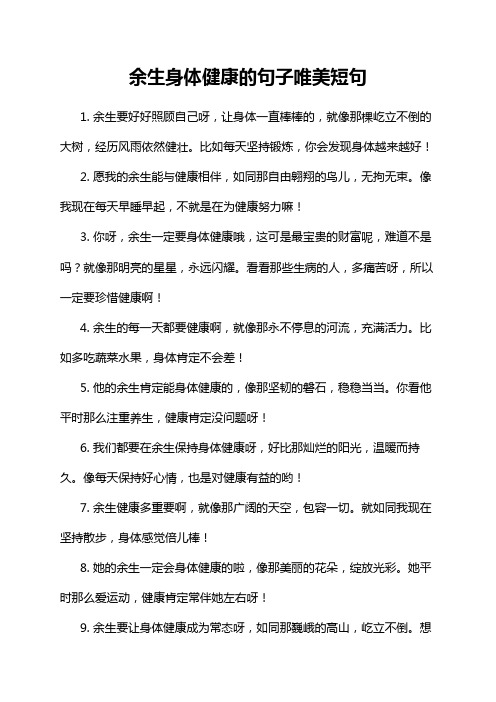 余生身体健康的句子唯美短句

1. 余生要好好照顾自己呀，让身体一直棒棒的，就像那棵屹立不倒的大树，经历风雨依然健壮。比如每天坚持锻炼，你会发现身体越来越好！

2. 愿我的余生能与健康相伴，如同那自由翱翔的鸟儿，无拘无束。像我现在每天早睡早起，不就是在为健康努力嘛！

3. 你呀，余生一定要身体健康哦，这可是最宝贵的财富呢，难道不是吗？就像那明亮的星星，永远闪耀。看看那些生病的人，多痛苦呀，所以一定要珍惜健康啊！

4. 余生的每一天都要健康啊，就像那永不停息的河流，充满活力。比如多吃蔬菜水果，身体肯定不会差！

5. 他的余生肯定能身体健康的，像那坚韧的磐石，稳稳当当。你看他平时那么注重养生，健康肯定没问题呀！

6. 我们都要在余生保持身体健康呀，好比那灿烂的阳光，温暖而持久。像每天保持好心情，也是对健康有益的哟！

7. 余生健康多重要啊，就像那广阔的天空，包容一切。就如同我现在坚持散步，身体感觉倍儿棒！

8. 她的余生一定会身体健康的啦，像那美丽的花朵，绽放光彩。她平时那么爱运动，健康肯定常伴她左右呀！

9. 余生要让身体健康成为常态呀，如同那巍峨的高山，屹立不倒。想